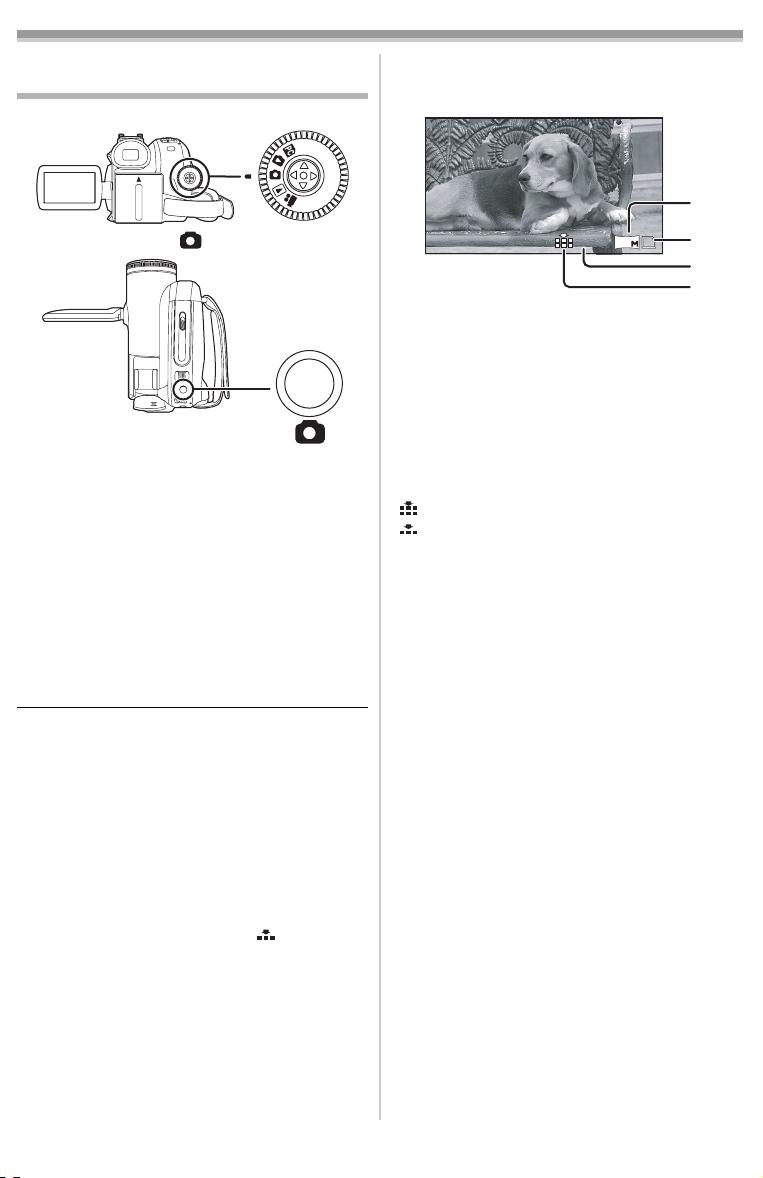 M